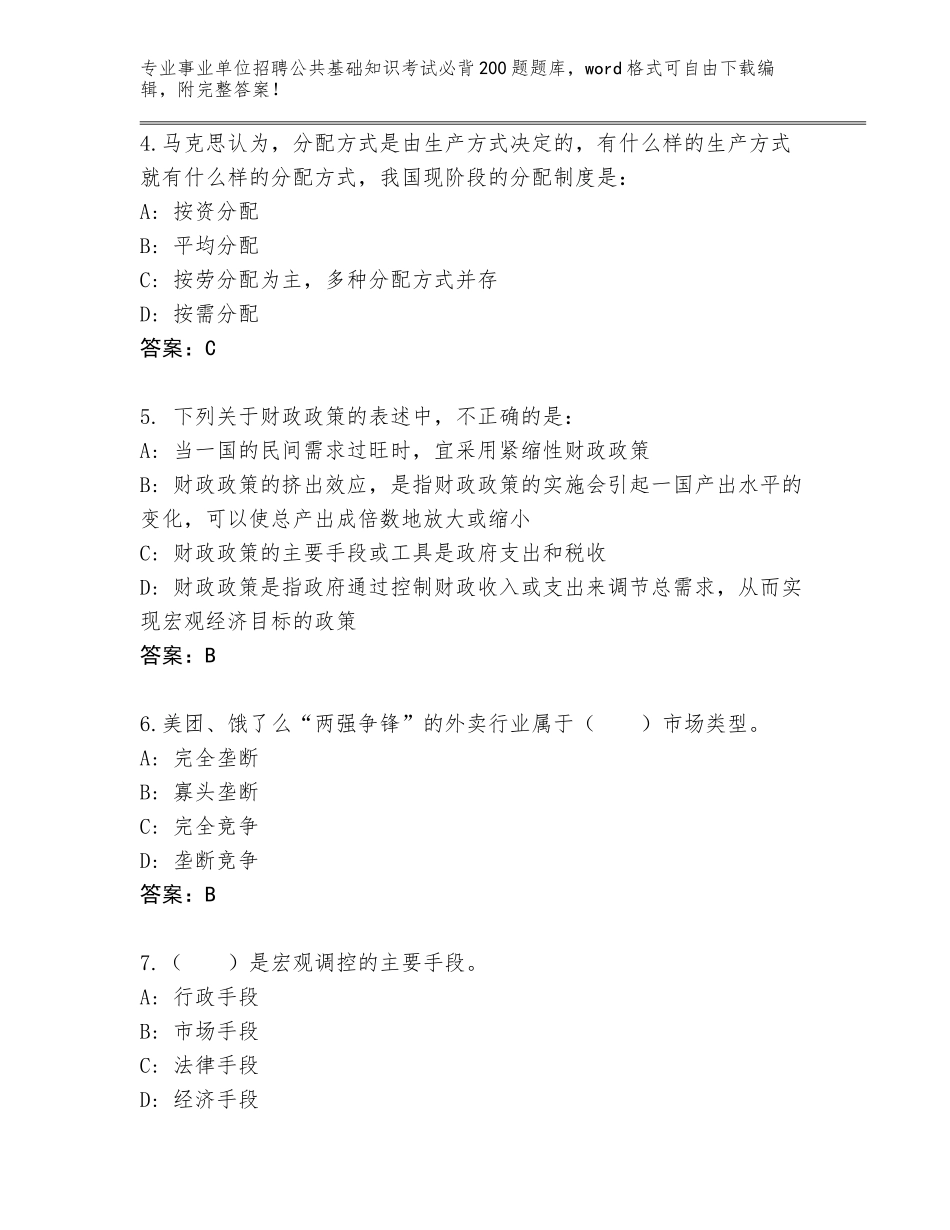 专业事业单位招聘公共基础知识考试必背200题题库，word格式可自由下载编辑，附完整答案！

4.马克思认为，分配方式是由生产方式决定的，有什么样的生产方式就有什么样的分配方式，我国现阶段的分配制度是：
A：按资分配
B：平均分配
C：按劳分配为主，多种分配方式并存
D：按需分配
答案：C

5. 下列关于财政政策的表述中，不正确的是：
A：当一国的民间需求过旺时，宜采用紧缩性财政政策
B：财政政策的挤出效应，是指财政政策的实施会引起一国产出水平的变化，可以使总产出成倍数地放大或缩小
C：财政政策的主要手段或工具是政府支出和税收
D：财政政策是指政府通过控制财政收入或支出来调节总需求，从而实现宏观经济目标的政策
答案：B

6.美团、饿了么“两强争锋”的外卖行业属于（　　）市场类型。
A：完全垄断
B：寡头垄断
C：完全竞争
D：垄断竞争
答案：B

7.（　　）是宏观调控的主要手段。
A：行政手段
B：市场手段
C：法律手段
D：经济手段